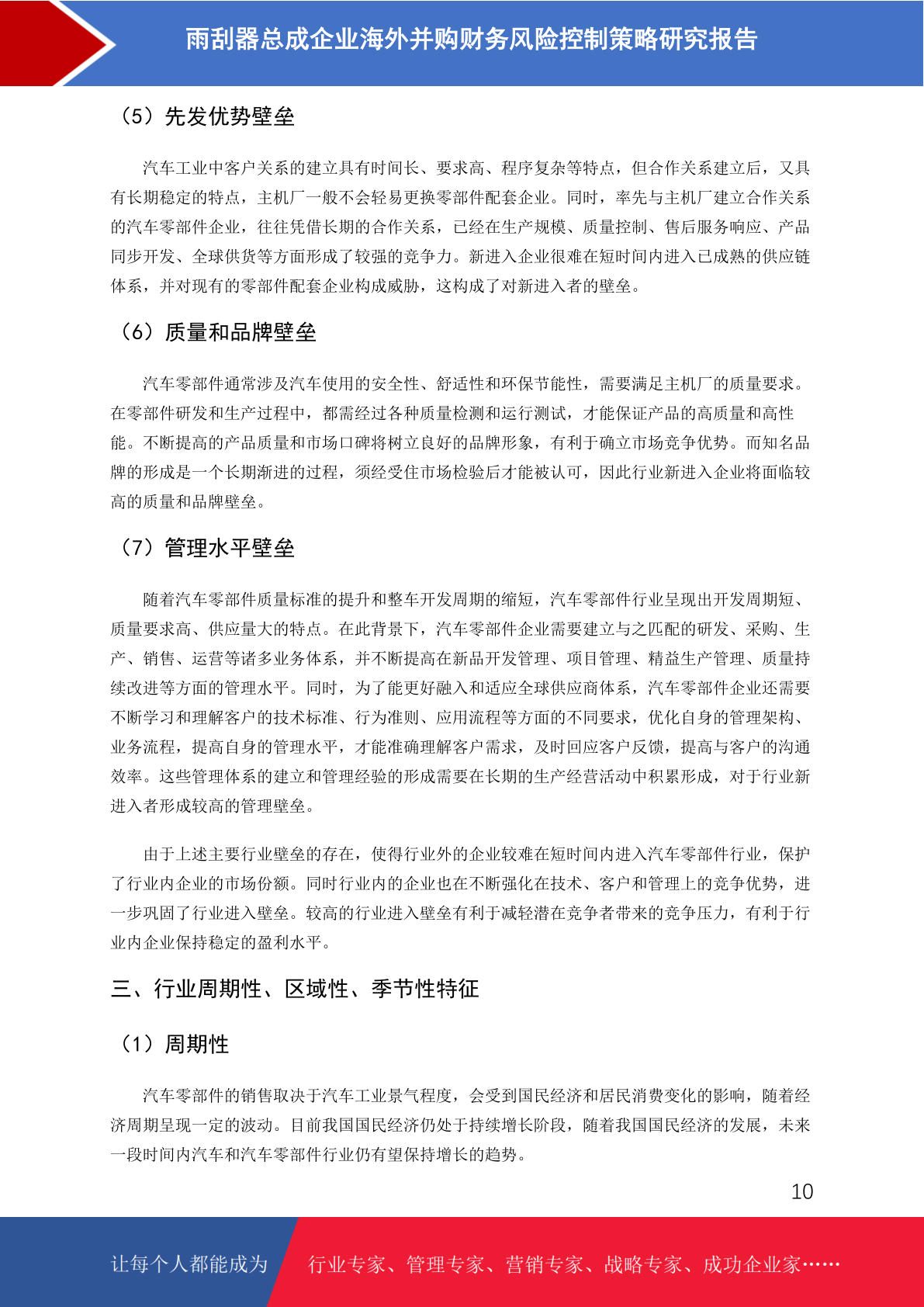 雨刮器总成企业海外并购财务风险控制策略研究报告

（5）先发优势壁垒

汽车工业中客户关系的建立具有时间长、要求高、程序复杂等特点，但合作关系建立后，又具有长期稳定的特点，主机厂一般不会轻易更换零部件配套企业。同时，率先与主机厂建立合作关系的汽车零部件企业，往往凭借长期的合作关系，已经在生产规模、质量控制、售后服务响应、产品同步开发、全球供货等方面形成了较强的竞争力。新进入企业很难在短时间内进入已成熟的供应链体系，并对现有的零部件配套企业构成威胁，这构成了对新进入者的壁垒。

（6）质量和品牌壁垒

汽车零部件通常涉及汽车使用的安全性、舒适性和环保节能性，需要满足主机厂的质量要求。在零部件研发和生产过程中，都需经过各种质量检测和运行测试，才能保证产品的高质量和高性能。不断提高的产品质量和市场口碑将树立良好的品牌形象，有利于确立市场竞争优势。而知名品牌的形成是一个长期渐进的过程，须经受住市场检验后才能被认可，因此行业新进入企业将面临较高的质量和品牌壁垒。

（7）管理水平壁垒

随着汽车零部件质量标准的提升和整车开发周期的缩短，汽车零部件行业呈现出开发周期短、质量要求高、供应量大的特点。在此背景下，汽车零部件企业需要建立与之匹配的研发、采购、生产、销售、运营等诸多业务体系，并不断提高在新品开发管理、项目管理、精益生产管理、质量持续改进等方面的管理水平。同时，为了能更好融入和适应全球供应商体系，汽车零部件企业还需要不断学习和理解客户的技术标准、行为准则、应用流程等方面的不同要求，优化自身的管理架构、业务流程，提高自身的管理水平，才能准确理解客户需求，及时回应客户反馈，提高与客户的沟通效率。这些管理体系的建立和管理经验的形成需要在长期的生产经营活动中积累形成，对于行业新进入者形成较高的管理壁垒。

由于上述主要行业壁垒的存在，使得行业外的企业较难在短时间内进入汽车零部件行业，保护了行业内企业的市场份额。同时行业内的企业也在不断强化在技术、客户和管理上的竞争优势，进一步巩固了行业进入壁垒。较高的行业进入壁垒有利于减轻潜在竞争者带来的竞争压力，有利于行业内企业保持稳定的盈利水平。

三、行业周期性、区域性、季节性特征

（1）周期性

汽车零部件的销售取决于汽车工业景气程度，会受到国民经济和居民消费变化的影响，随着经济周期呈现一定的波动。目前我国国民经济仍处于持续增长阶段，随着我国国民经济的发展，未来一段时间内汽车和汽车零部件行业仍有望保持增长的趋势。

10

让每个人都能成为 行业专家、管理专家、营销专家、战略专家、成功企业家……